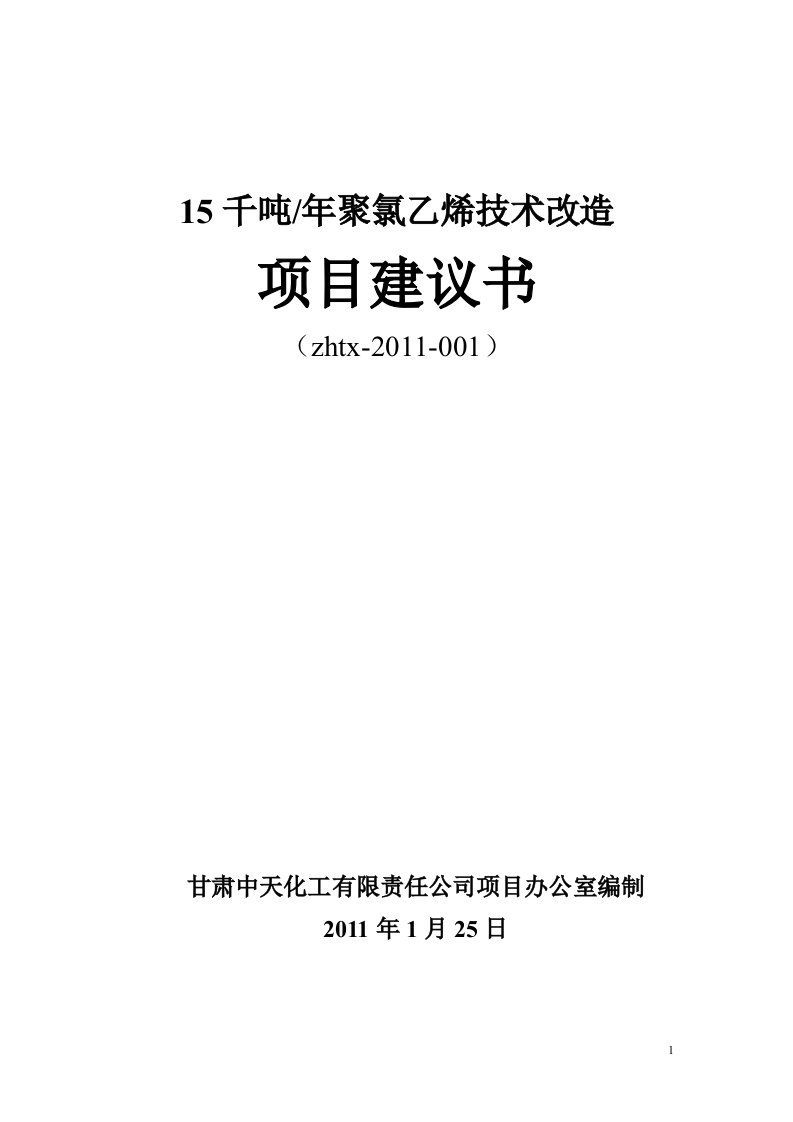 15 千吨/年聚氯乙烯技术改造

项目建议书

（zhtx-2011-001）

甘肃中天化工有限责任公司项目办公室编制

2011 年 1 月 25 日

1